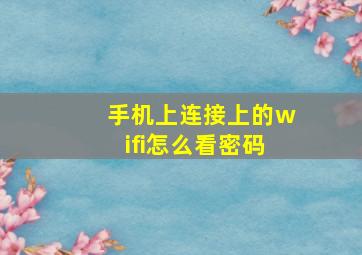 手机上连接上的wifi怎么看密码